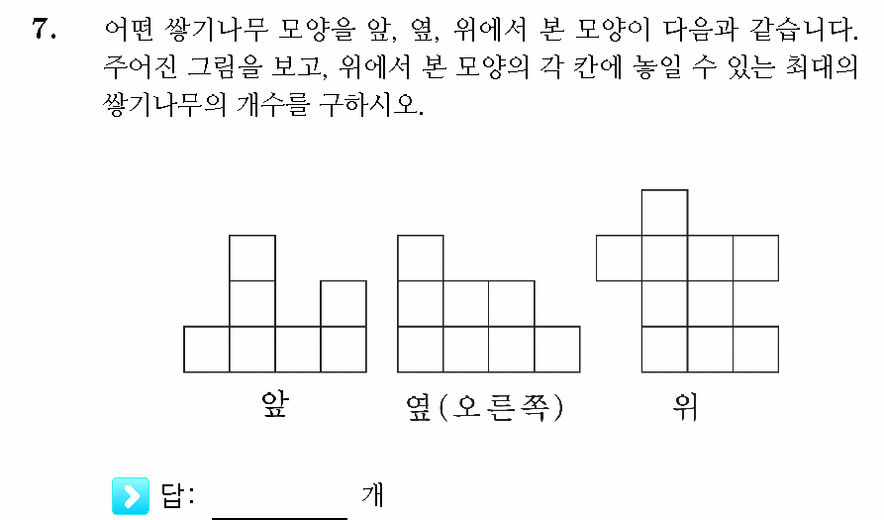 7. 어떤 쌓기나무 모양을 앞, 옆, 위에서 본 모양이 다음과 같습니다. 주어진 그림을 보고, 위에서 본 모양의 각 칸에 놓일 수 있는 최대의 쌓기나무의 개수를 구하시오.

앞

옆(오른쪽)

위

답: ________ 개